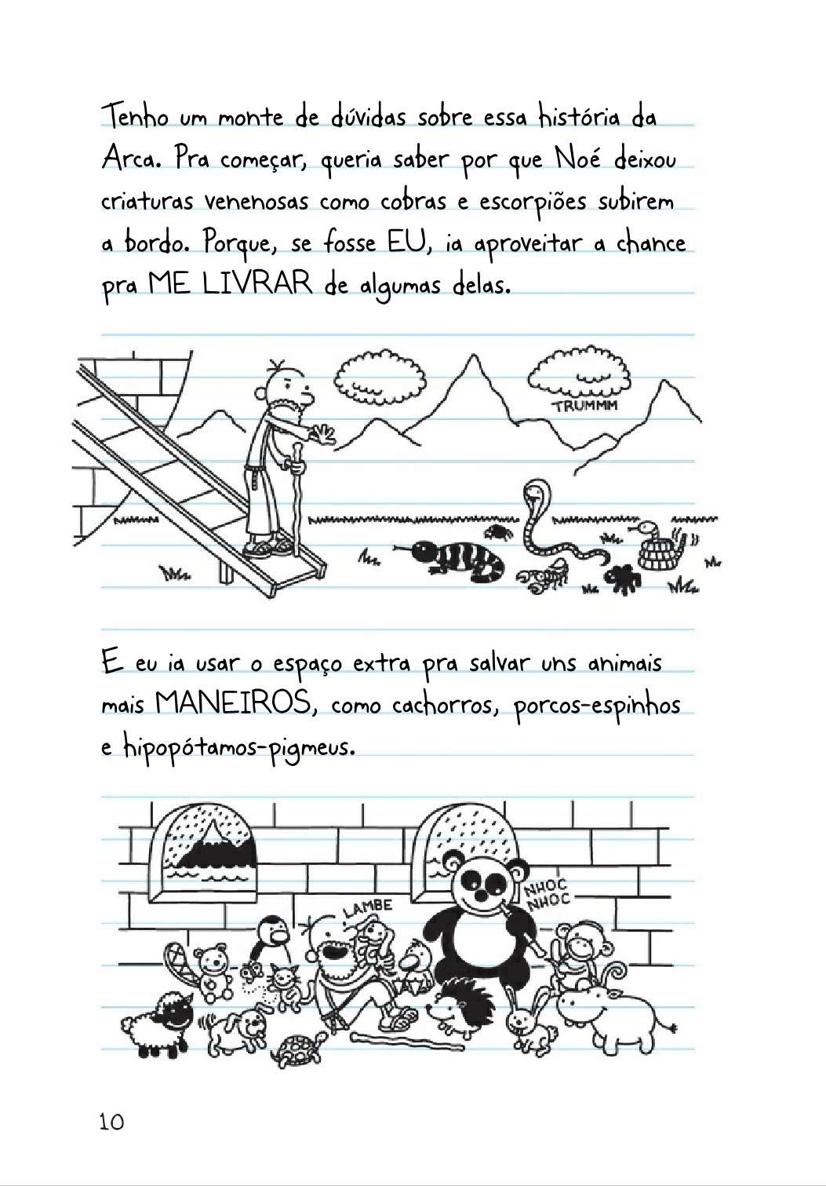 Tenho um monte de dúvidas sobre essa história da Arca. Pra começar, queria saber por que Noé deixou criaturas venenosas como cobras e escorpiões subirem a bordo. Porque, se fosse EU, ia aproveitar a chance pra ME LIVRAR de algumas delas.

TRUMMM

E eu ia usar o espaço extra pra salvar uns animais mais MANEIROS, como cachorros, porcos-espinhos e hipopótamos-pigmeus.

LAMBE

NHOC NHOC

10